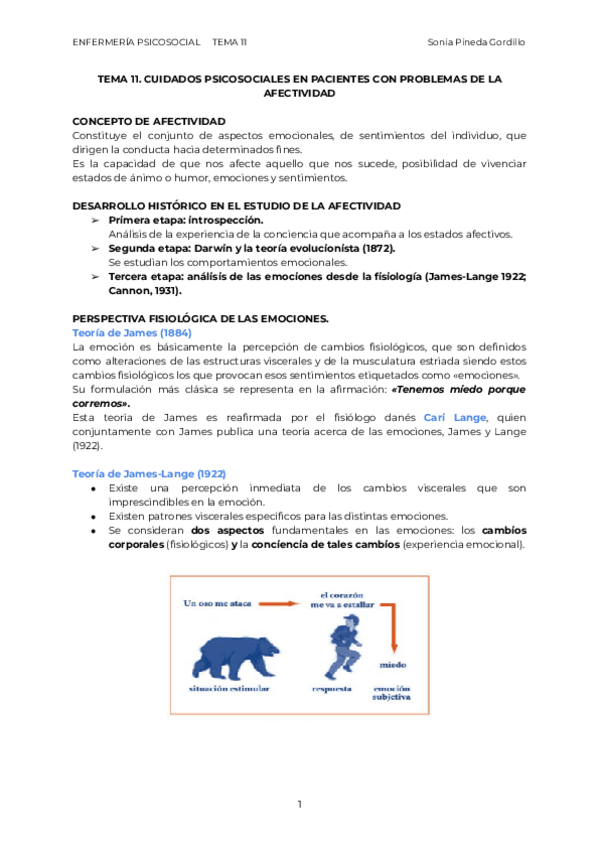 ENFERMERÍA PSICOSOCIAL TEMA 11 Sonia Pineda Gordillo

TEMA 11. CUIDADOS PSICOSOCIALES EN PACIENTES CON PROBLEMAS DE LA AFECTIVIDAD

CONCEPTO DE AFECTIVIDAD
Constituye el conjunto de aspectos emocionales, de sentimientos del individuo, que dirigen la conducta hacia determinados fines.
Es la capacidad de que nos afecte aquello que nos sucede, posibilidad de vivenciar estados de ánimo o humor, emociones y sentimientos.

DESARROLLO HISTÓRICO EN EL ESTUDIO DE LA AFECTIVIDAD
➢ Primera etapa: introspección.
Análisis de la experiencia de la conciencia que acompaña a los estados afectivos.
➢ Segunda etapa: Darwin y la teoría evolucionista (1872).
Se estudian los comportamientos emocionales.
➢ Tercera etapa: análisis de las emociones desde la fisiología (James-Lange 1922; Cannon, 1931).

PERSPECTIVA FISIOLÓGICA DE LAS EMOCIONES.
Teoría de James (1884)
La emoción es básicamente la percepción de cambios fisiológicos, que son definidos como alteraciones de las estructuras viscerales y de la musculatura estriada siendo estos cambios fisiológicos los que provocan esos sentimientos etiquetados como «emociones».
Su formulación más clásica se representa en la afirmación: «Tenemos miedo porque corremos».
Esta teoría de James es reafirmada por el fisiólogo danés Carl Lange, quien conjuntamente con James publica una teoría acerca de las emociones, James y Lange (1922).

Teoría de James-Lange (1922)
● Existe una percepción inmediata de los cambios viscerales que son imprescindibles en la emoción.
● Existen patrones viscerales específicos para las distintas emociones.
● Se consideran dos aspectos fundamentales en las emociones: los cambios corporales (fisiológicos) y la conciencia de tales cambios (experiencia emocional).

Un oso me ataca
el corazón me va a estallar
miedo
situación estimular
respuesta
emoción subjetiva

1